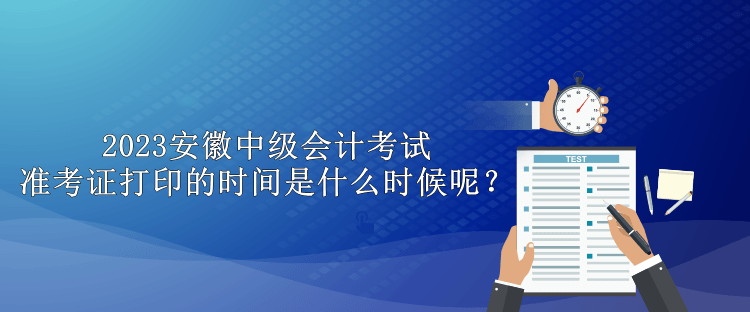 2023安徽中级会计考试
准考证打印的时间是什么时候呢？

TEST